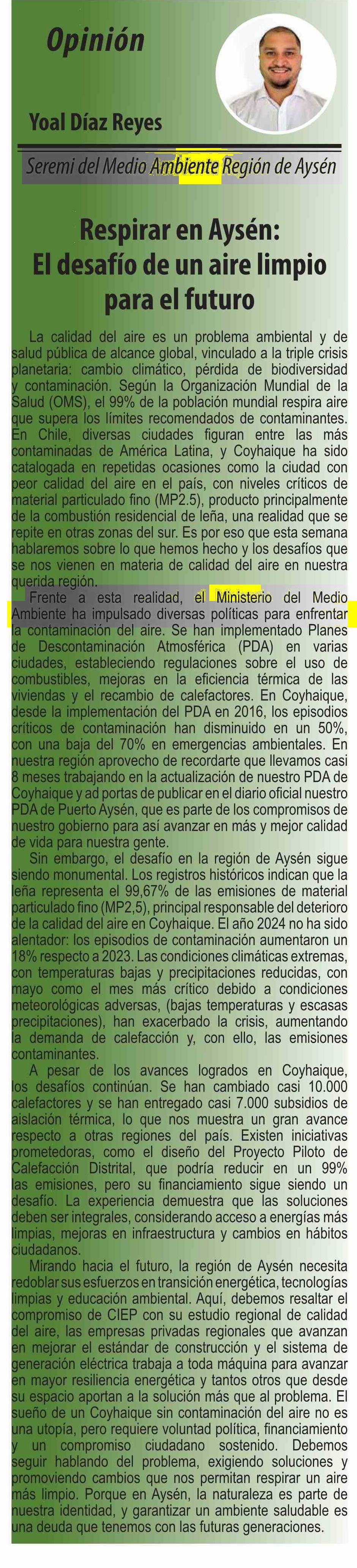 Opinión

Yoal Díaz Reyes

Seremi del Medio Ambiente Región de Aysén

Respirar en Aysén: El desafío de un aire limpio para el futuro

La calidad del aire es un problema ambiental y de salud pública de alcance global, vinculado a la triple crisis planetaria: cambio climático, pérdida de biodiversidad y contaminación. Según la Organización Mundial de la Salud (OMS), el 99% de la población mundial respira aire que supera los límites recomendados de contaminantes. En Chile, diversas ciudades figuran entre las más contaminadas de América Latina, y Coyhaique ha sido catalogada en repetidas ocasiones como la ciudad con peor calidad del aire en el país, con niveles críticos de material particulado fino (MP2.5), producto principalmente de la combustión residencial de leña, una realidad que se repite en otras zonas del sur. Es por eso que esta semana hablaremos sobre lo que hemos hecho y los desafíos que se nos vienen en materia de calidad del aire en nuestra querida región.

Frente a esta realidad, el Ministerio del Medio Ambiente ha impulsado diversas políticas para enfrentar la contaminación del aire. Se han implementado Planes de Descontaminación Atmosférica (PDA) en varias ciudades, estableciendo regulaciones sobre el uso de combustibles, mejoras en la eficiencia térmica de las viviendas y el recambio de calefactores. En Coyhaique, desde la implementación del PDA en 2016, los episodios críticos de contaminación han disminuido en un 50%, con una baja del 70% en emergencias ambientales. En nuestra región aprovecho de recordarte que llevamos casi 8 meses trabajando en la actualización de nuestro PDA de Coyhaique y ad portas de publicar en el diario oficial nuestro PDA de Puerto Aysén, que es parte de los compromisos de nuestro gobierno para así avanzar en más y mejor calidad de vida para nuestra gente.

Sin embargo, el desafío en la región de Aysén sigue siendo monumental. Los registros históricos indican que la leña representa el 99,67% de las emisiones de material particulado fino (MP2,5), principal responsable del deterioro de la calidad del aire en Coyhaique. El año 2024 no ha sido alentador: los episodios de contaminación aumentaron un 18% respecto a 2023. Las condiciones climáticas extremas, con temperaturas bajas y precipitaciones reducidas, con mayo como el mes más crítico debido a condiciones meteorológicas adversas, (bajas temperaturas y escasas precipitaciones), han exacerbado la crisis, aumentando la demanda de calefacción y, con ello, las emisiones contaminantes.

A pesar de los avances logrados en Coyhaique, los desafíos continúan. Se han cambiado casi 10.000 calefactores y se han entregado casi 7.000 subsidios de aislación térmica, lo que nos muestra un gran avance respecto a otras regiones del país. Existen iniciativas prometedoras, como el diseño del Proyecto Piloto de Calefacción Distrital, que podría reducir en un 99% las emisiones, pero su financiamiento sigue siendo un desafío. La experiencia demuestra que las soluciones deben ser integrales, considerando acceso a energías más limpias, mejoras en infraestructura y cambios en hábitos ciudadanos.

Mirando hacia el futuro, la región de Aysén necesita redoblar sus esfuerzos en transición energética, tecnologías limpias y educación ambiental. Aquí, debemos resaltar el compromiso de CIEP con su estudio regional de calidad del aire, las empresas privadas regionales que avanzan en mejorar el estándar de construcción y el sistema de generación eléctrica trabaja a toda máquina para avanzar en mayor resiliencia energética y tantos otros que desde su espacio aportan a la solución más que al problema. El sueño de un Coyhaique sin contaminación del aire no es una utopía, pero requiere voluntad política, financiamiento y un compromiso ciudadano sostenido. Debemos seguir hablando del problema, exigiendo soluciones y promoviendo cambios que nos permitan respirar un aire más limpio. Porque en Aysén, la naturaleza es parte de nuestra identidad, y garantizar un ambiente saludable es una deuda que tenemos con las futuras generaciones.